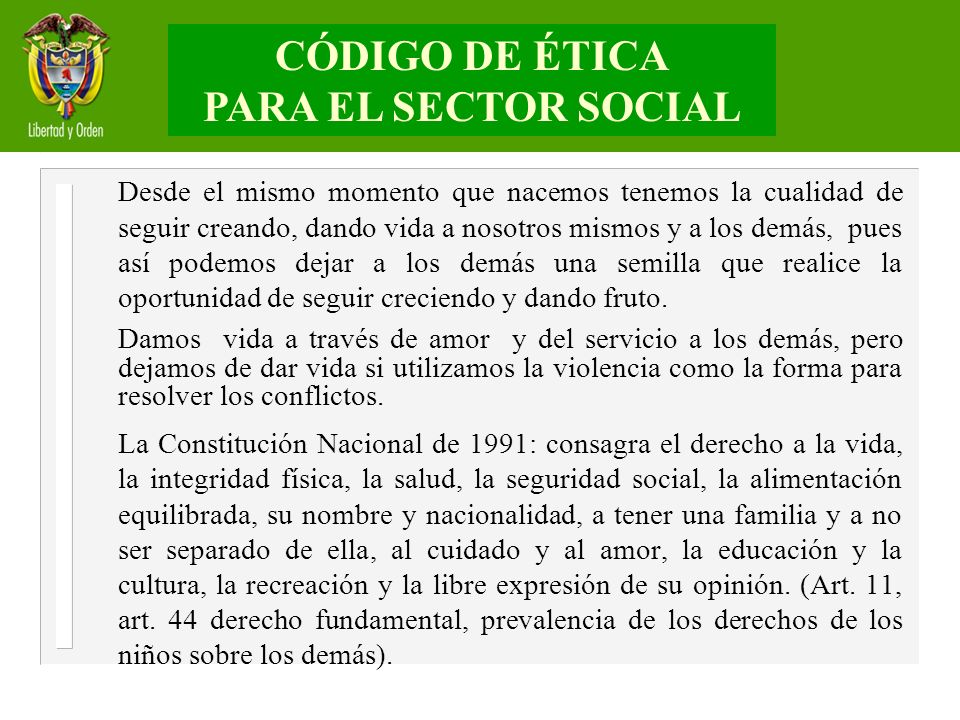 Libertad y Orden

CÓDIGO DE ÉTICA
PARA EL SECTOR SOCIAL

Desde el mismo momento que nacemos tenemos la cualidad de seguir creando, dando vida a nosotros mismos y a los demás, pues así podemos dejar a los demás una semilla que realice la oportunidad de seguir creciendo y dando fruto.

Damos vida a través de amor y del servicio a los demás, pero dejamos de dar vida si utilizamos la violencia como la forma para resolver los conflictos.

La Constitución Nacional de 1991: consagra el derecho a la vida, la integridad física, la salud, la seguridad social, la alimentación equilibrada, su nombre y nacionalidad, a tener una familia y a no ser separado de ella, al cuidado y al amor, la educación y la cultura, la recreación y la libre expresión de su opinión. (Art. 11, art. 44 derecho fundamental, prevalencia de los derechos de los niños sobre los demás).